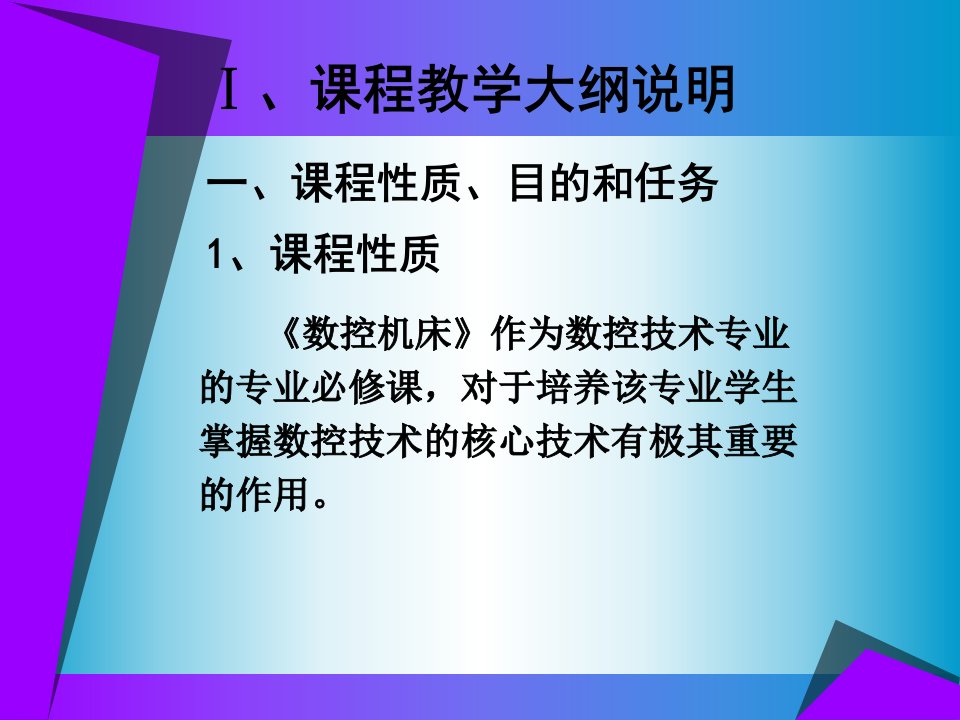 Ⅰ、课程教学大纲说明

一、课程性质、目的和任务

1、课程性质

《数控机床》作为数控技术专业的专业必修课，对于培养该专业学生掌握数控技术的核心技术有极其重要的作用。